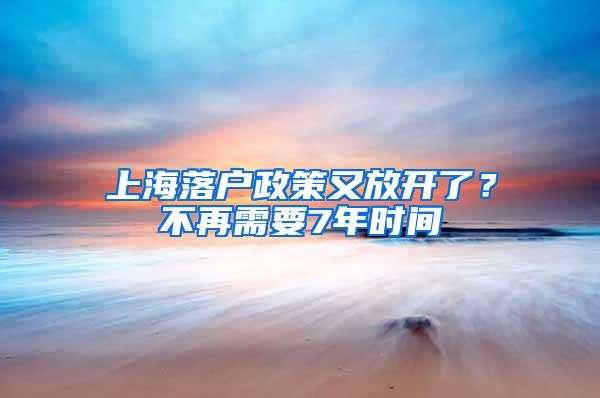 上海落户政策又放开了？
不再需要7年时间